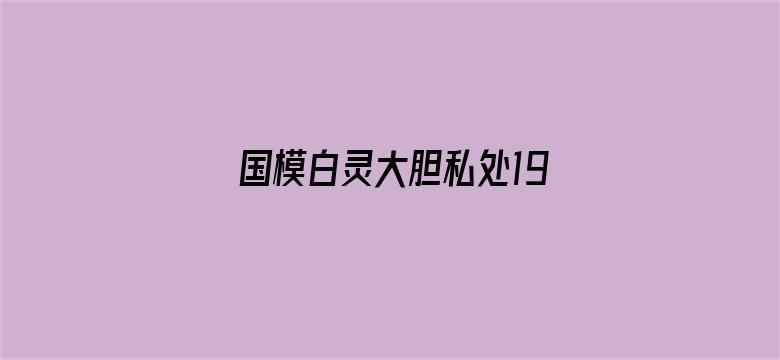 国模白灵大胆私处19